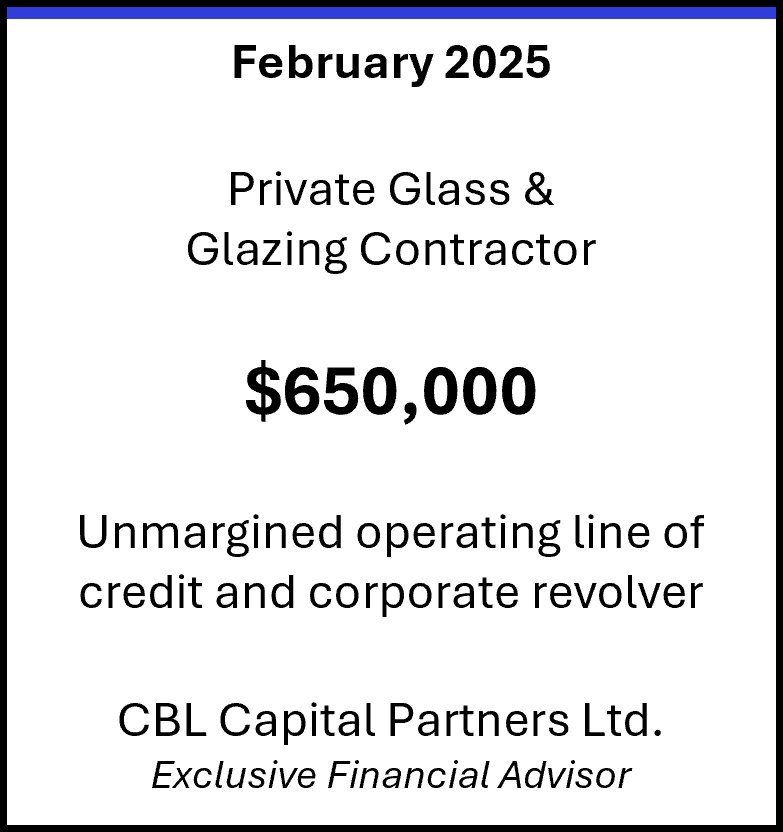 February 2025

Private Glass &
Glazing Contractor

$650,000

Unmargined operating line of credit and corporate revolver

CBL Capital Partners Ltd.
Exclusive Financial Advisor